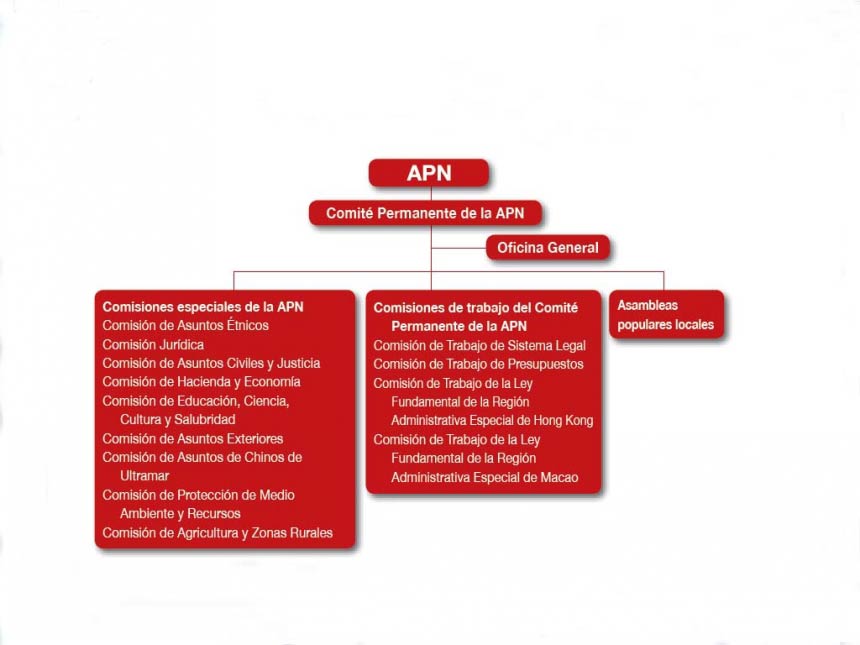 APN

Comité Permanente de la APN

Oficina General

Comisiones especiales de la APN
Comisión de Asuntos Étnicos
Comisión Jurídica
Comisión de Asuntos Civiles y Justicia
Comisión de Hacienda y Economía
Comisión de Educación, Ciencia, Cultura y Salubridad
Comisión de Asuntos Exteriores
Comisión de Asuntos de Chinos de Ultramar
Comisión de Protección de Medio Ambiente y Recursos
Comisión de Agricultura y Zonas Rurales

Comisiones de trabajo del Comité Permanente de la APN
Comisión de Trabajo de Sistema Legal
Comisión de Trabajo de Presupuestos
Comisión de Trabajo de la Ley Fundamental de la Región Administrativa Especial de Hong Kong
Comisión de Trabajo de la Ley Fundamental de la Región Administrativa Especial de Macao

Asambleas populares locales